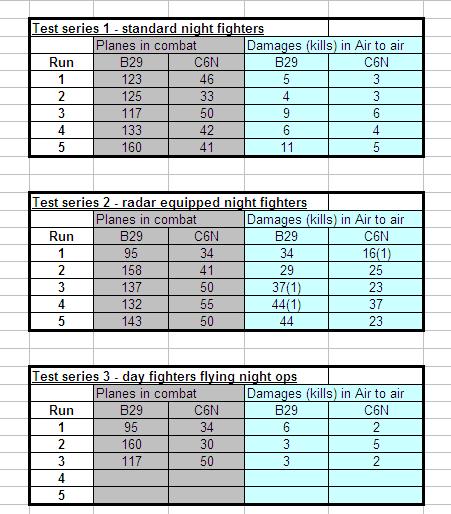 Test series 1 - standard night fighters

| | Planes in combat | | Damages (kills) in Air to air | |
|---|---|---|---|---|
| Run | B29 | C6N | B29 | C6N |
| 1 | 123 | 46 | 5 | 3 |
| 2 | 125 | 33 | 4 | 3 |
| 3 | 117 | 50 | 9 | 6 |
| 4 | 133 | 42 | 6 | 4 |
| 5 | 160 | 41 | 11 | 5 |

Test series 2 - radar equipped night fighters

| | Planes in combat | | Damages (kills) in Air to air | |
|---|---|---|---|---|
| Run | B29 | C6N | B29 | C6N |
| 1 | 95 | 34 | 34 | 16(1) |
| 2 | 158 | 41 | 29 | 25 |
| 3 | 137 | 50 | 37(1) | 23 |
| 4 | 132 | 55 | 44(1) | 37 |
| 5 | 143 | 50 | 44 | 23 |

Test series 3 - day fighters flying night ops

| | Planes in combat | | Damages (kills) in Air to air | |
|---|---|---|---|---|
| Run | B29 | C6N | B29 | C6N |
| 1 | 95 | 34 | 6 | 2 |
| 2 | 160 | 30 | 3 | 5 |
| 3 | 117 | 50 | 3 | 2 |
| 4 | | | | |
| 5 | | | | |